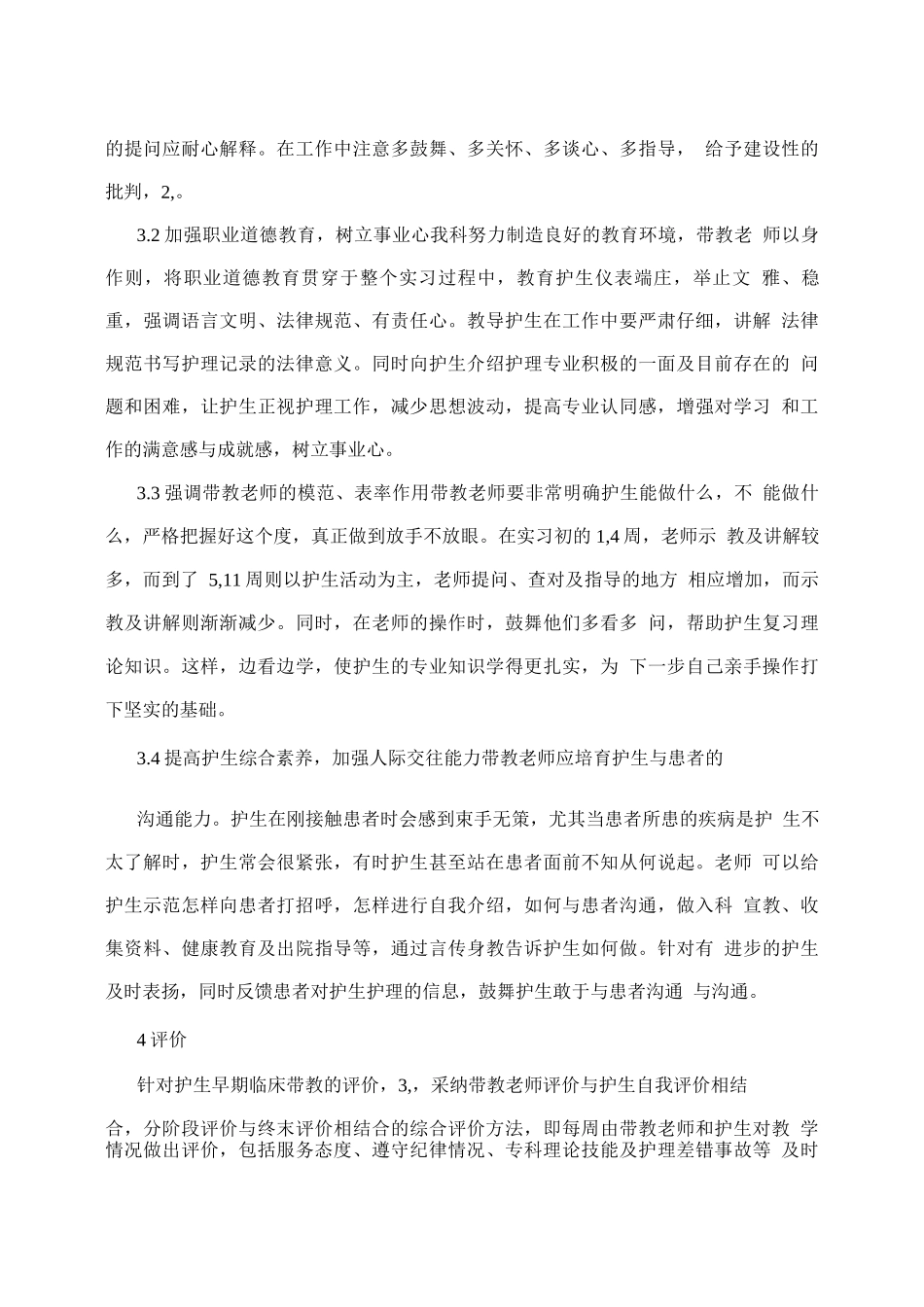 的提问应耐心解释。在工作中注意多鼓舞、多关怀、多谈心、多指导， 给予建设性的批判，2,。

3.2 加强职业道德教育，树立事业心我科努力制造良好的教育环境，带教老 师以身作则，将职业道德教育贯穿于整个实习过程中，教育护生仪表端庄，举止文 雅、稳重，强调语言文明、法律规范、有责任心。教导护生在工作中要严肃仔细，讲解 法律规范书写护理记录的法律意义。同时向护生介绍护理专业积极的一面及目前存在的 问题和困难，让护生正视护理工作，减少思想波动，提高专业认同感，增强对学习 和工作的满意感与成就感，树立事业心。

3.3 强调带教老师的模范、表率作用带教老师要非常明确护生能做什么，不 能做什么，严格把握好这个度，真正做到放手不放眼。在实习初的 1,4 周，老师示 教及讲解较多，而到了 5,11 周则以护生活动为主，老师提问、查对及指导的地方 相应增加，而示教及讲解则渐渐减少。同时，在老师的操作时，鼓舞他们多看多 问，帮助护生复习理论知识。这样，边看边学，使护生的专业知识学得更扎实，为 下一步自己亲手操作打下坚实的基础。

3.4 提高护生综合素养，加强人际交往能力带教老师应培育护生与患者的

沟通能力。护生在刚接触患者时会感到束手无策，尤其当患者所患的疾病是护 生不太了解时，护生常会很紧张，有时护生甚至站在患者面前不知从何说起。老师 可以给护生示范怎样向患者打招呼，怎样进行自我介绍，如何与患者沟通，做入科 宣教、收集资料、健康教育及出院指导等，通过言传身教告诉护生如何做。针对有 进步的护生及时表扬，同时反馈患者对护生护理的信息，鼓舞护生敢于与患者沟通 与沟通。

4 评价

针对护生早期临床带教的评价，3,，采纳带教老师评价与护生自我评价相结

合，分阶段评价与终末评价相结合的综合评价方法，即每周由带教老师和护生对教 学情况做出评价，包括服务态度、遵守纪律情况、专科理论技能及护理差错事故等 及时